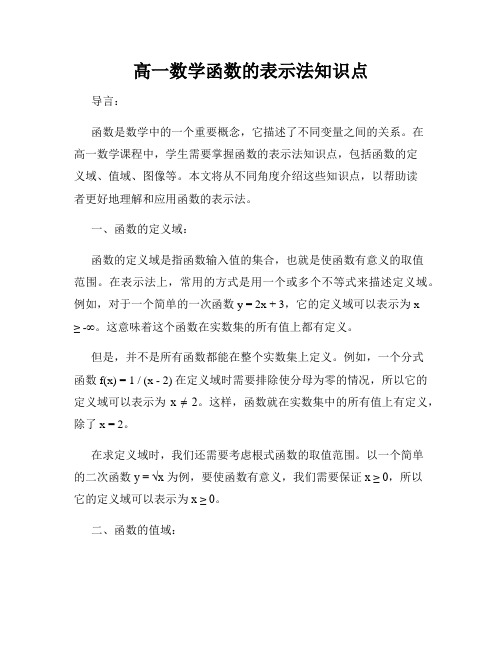 高一数学函数的表示法知识点

导言：

函数是数学中的一个重要概念，它描述了不同变量之间的关系。在高一数学课程中，学生需要掌握函数的表示法知识点，包括函数的定义域、值域、图像等。本文将从不同角度介绍这些知识点，以帮助读者更好地理解和应用函数的表示法。

一、函数的定义域：

函数的定义域是指函数输入值的集合，也就是使函数有意义的取值范围。在表示法上，常用的方式是用一个或多个不等式来描述定义域。例如，对于一个简单的一次函数 $y = 2x + 3$，它的定义域可以表示为 $x \geq -\infty$。这意味着这个函数在实数集的所有值上都有定义。

但是，并不是所有函数都能在整个实数集上定义。例如，一个分式函数 $f(x) = 1 / (x - 2)$ 在定义域时需要排除使分母为零的情况，所以它的定义域可以表示为 $x \neq 2$。这样，函数就在实数集中的所有值上有定义，除了 $x = 2$。

在求定义域时，我们还需要考虑根式函数的取值范围。以一个简单的二次函数 $y = \sqrt{x}$ 为例，要使函数有意义，我们需要保证 $x \geq 0$，所以它的定义域可以表示为 $x \geq 0$。

二、函数的值域：